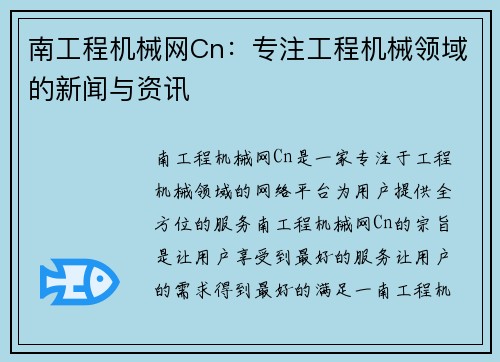 南工程机械网Cn：专注工程机械领域的新闻与资讯

南工程机械网Cn是一家专注于工程机械领域的网络平台为用户提供全方位的服务南工程机械网Cn的宗旨是让用户享受到最好的服务让用户的需求得到最好的满足一南工程机